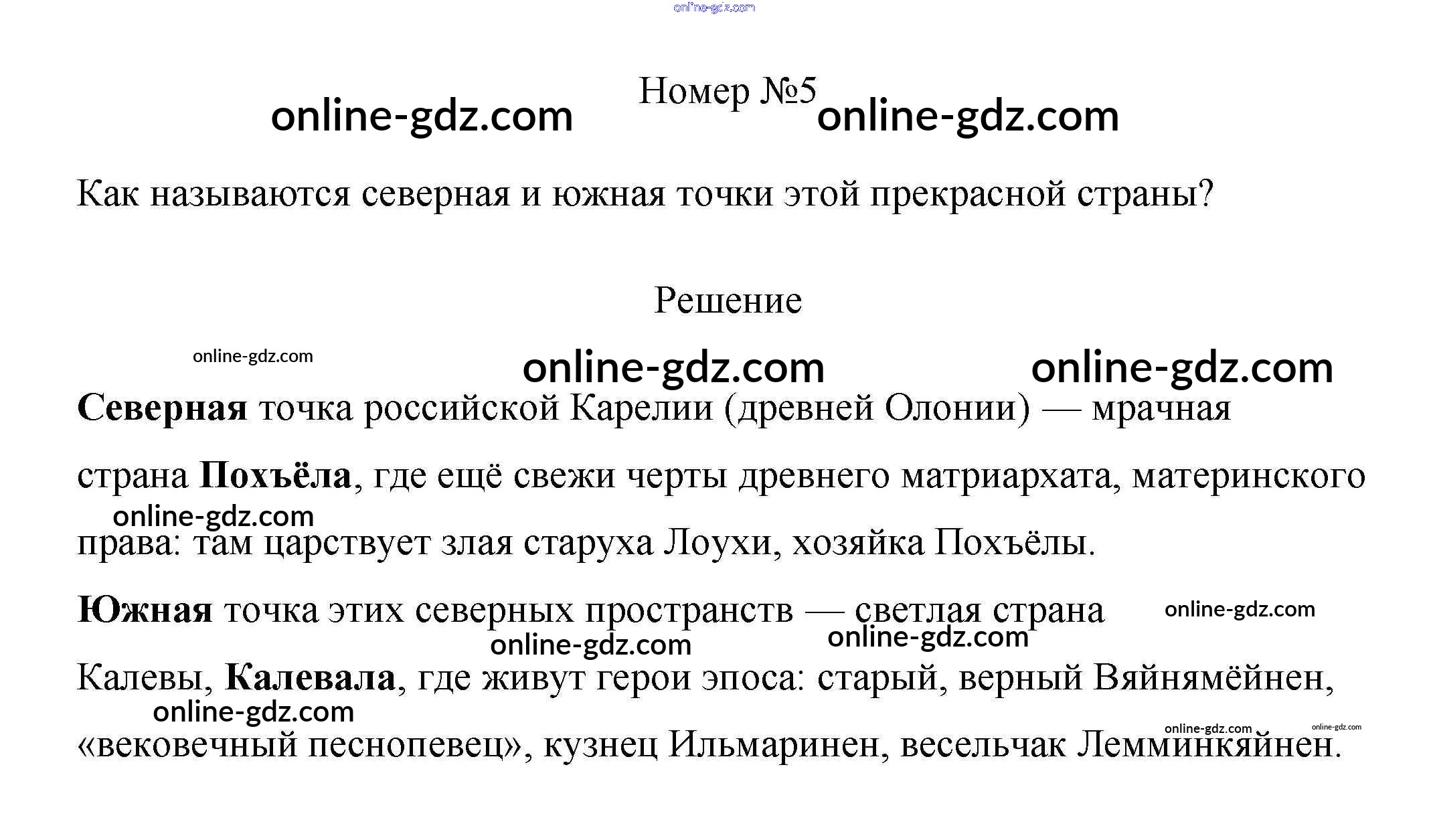 Номер №5

Как называются северная и южная точки этой прекрасной страны?

Решение

Северная точка российской Карелии (древней Олонии) — мрачная страна Похъёла, где ещё свежи черты древнего матриархата, материнского права: там царствует злая старуха Лоухи, хозяйка Похъёлы.

Южная точка этих северных пространств — светлая страна Калевы, Калевала, где живут герои эпоса: старый, верный Вяйнямёйнен, «вековечный песнопевец», кузнец Ильмаринен, весельчак Лемминкяйнен.

online-gdz.com